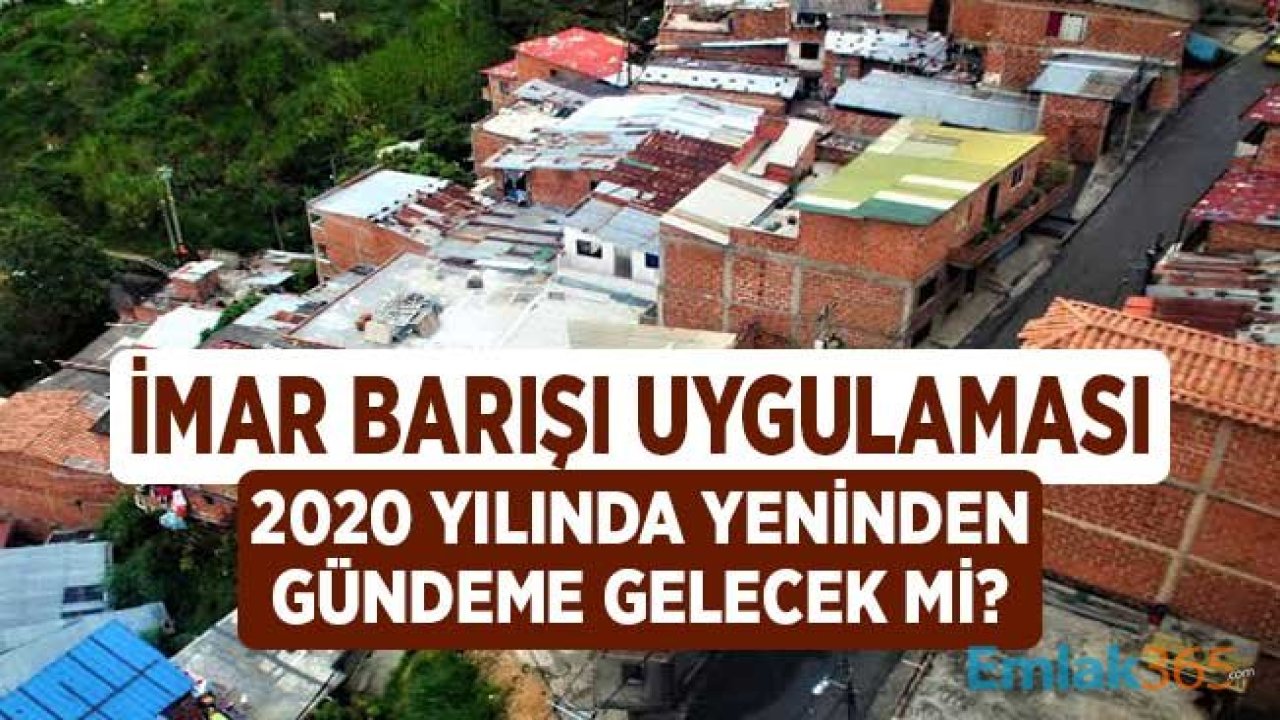 İMAR BARIŞI UYGULAMASI
2020 YILINDA YENİNDEN GÜNDEME GELECEK Mİ?

Emlak365.com